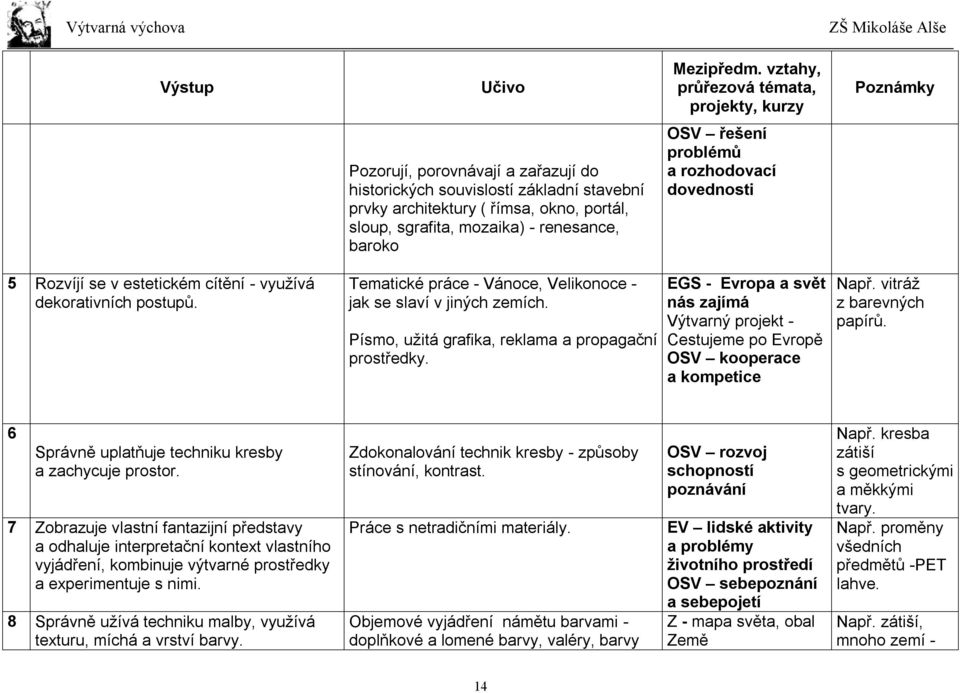 Výtvarná výchova

ZŠ Mikoláše Alše

| | Výstup | Učivo | Mezipředm. vztahy, průřezová témata, projekty, kurzy | Poznámky |
|---|---|---|---|---|
| | | Pozorují, porovnávají a zařazují do historických souvislostí základní stavební prvky architektury ( římsa, okno, portál, sloup, sgrafita, mozaika) - renesance, baroko | OSV – řešení problémů a rozhodovací dovednosti | |
| 5 | Rozvíjí se v estetickém cítění - využívá dekorativních postupů. | Tematické práce - Vánoce, Velikonoce - jak se slaví v jiných zemích. Písmo, užitá grafika, reklama a propagační prostředky. | EGS - Evropa a svět nás zajímá Výtvarný projekt - Cestujeme po Evropě OSV – kooperace a kompetice | Např. vitráž z barevných papírů. |
| 6 | Správně uplatňuje techniku kresby a zachycuje prostor. | Zdokonalování technik kresby - způsoby stínování, kontrast. | OSV – rozvoj schopností poznávání | Např. kresba zátiší s geometrickými a měkkými tvary. |
| 7 | Zobrazuje vlastní fantazijní představy a odhaluje interpretační kontext vlastního vyjádření, kombinuje výtvarné prostředky a experimentuje s nimi. | Práce s netradičními materiály. | EV – lidské aktivity a problémy životního prostředí OSV – sebepoznání a sebepojetí | Např. proměny všedních předmětů -PET lahve. |
| 8 | Správně užívá techniku malby, využívá texturu, míchá a vrství barvy. | Objemové vyjádření námětu barvami - doplňkové a lomené barvy, valéry, barvy | Z - mapa světa, obal Země | Např. zátiší, mnoho zemí - |

14